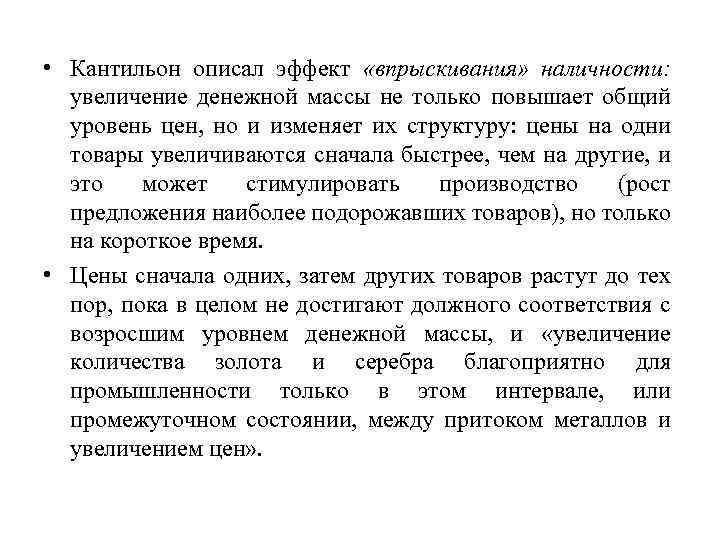 • Кантильон описал эффект «впрыскивания» наличности: увеличение денежной массы не только повышает общий уровень цен, но и изменяет их структуру: цены на одни товары увеличиваются сначала быстрее, чем на другие, и это может стимулировать производство (рост предложения наиболее подорожавших товаров), но только на короткое время.

• Цены сначала одних, затем других товаров растут до тех пор, пока в целом не достигают должного соответствия с возросшим уровнем денежной массы, и «увеличение количества золота и серебра благоприятно для промышленности только в этом интервале, или промежуточном состоянии, между притоком металлов и увеличением цен».